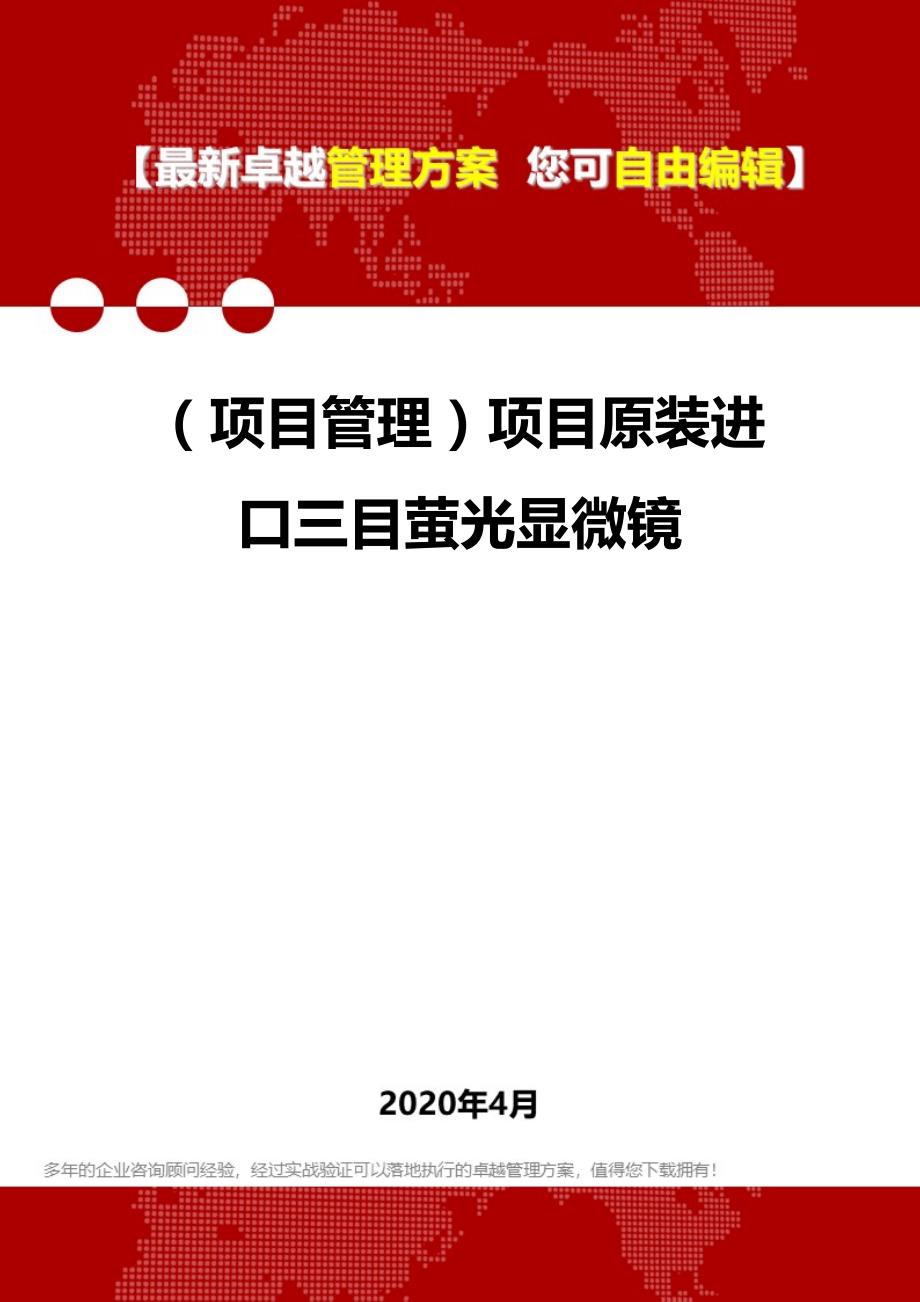 【最新卓越管理方案 您可自由编辑】

（项目管理）项目原装进口三目萤光显微镜

2020年4月

多年的企业咨询顾问经验，经过实战验证可以落地执行的卓越管理方案，值得您下载拥有！